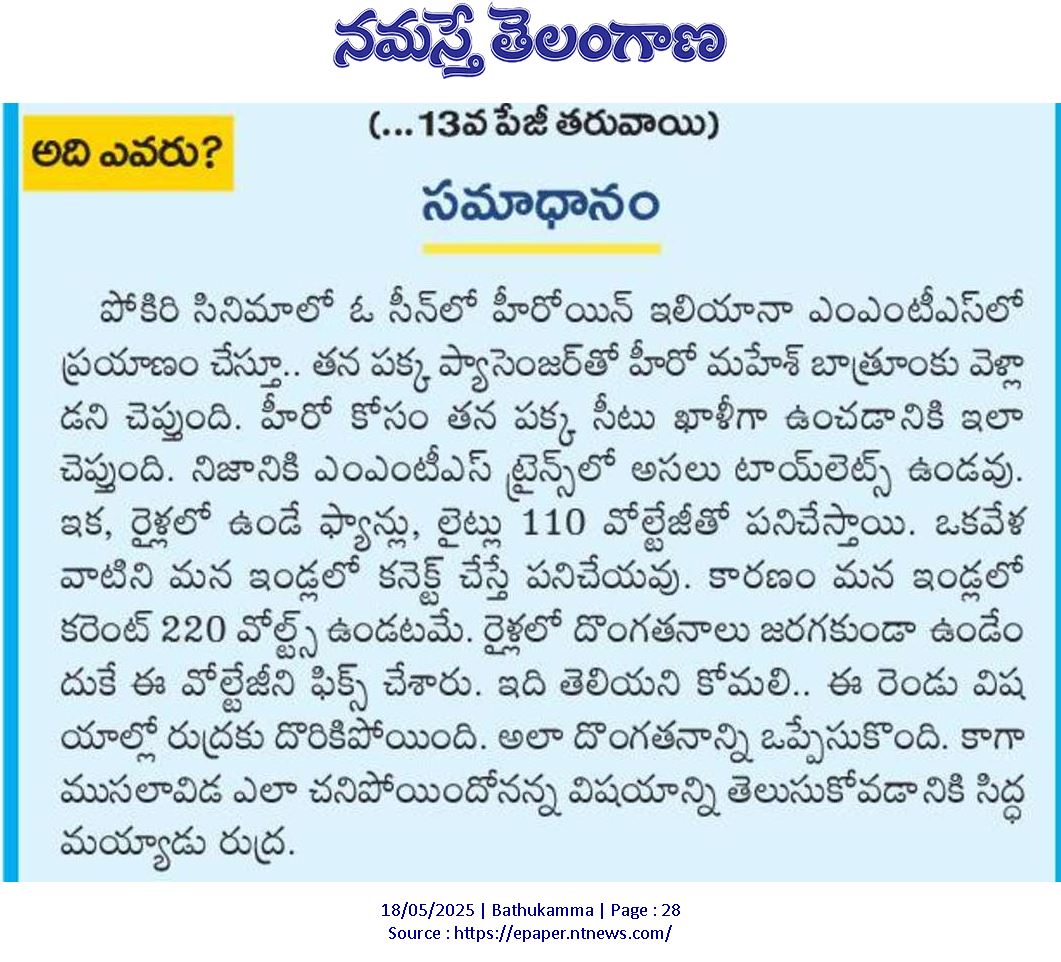 నమస్తే తెలంగాణ

అది ఎవరు?

(...13వ పేజీ తరువాయి)

సమాధానం

పోకిరి సినిమాలో ఓ సీన్‌లో హీరోయిన్ ఇలియానా ఎంఎంటీఎస్‌లో ప్రయాణం చేస్తూ.. తన పక్క ప్యాసెంజర్‌తో హీరో మహేశ్ బాత్రూంకు వెళ్లాడని చెప్తుంది. హీరో కోసం తన పక్క సీటు ఖాళీగా ఉంచడానికి ఇలా చెప్తుంది. నిజానికి ఎంఎంటీఎస్ ట్రైన్స్‌లో అసలు టాయ్‌లెట్స్ ఉండవు. ఇక, రైళ్లలో ఉండే ఫ్యాన్లు, లైట్లు 110 వోల్టేజీతో పనిచేస్తాయి. ఒకవేళ వాటిని మన ఇండ్లలో కనెక్ట్ చేస్తే పనిచేయవు. కారణం మన ఇండ్లలో కరెంట్ 220 వోల్ట్స్ ఉండటమే. రైళ్లలో దొంగతనాలు జరగకుండా ఉండేందుకే ఈ వోల్టేజీని ఫిక్స్ చేశారు. ఇది తెలియని కోమలి.. ఈ రెండు విషయాల్లో రుద్రకు దొరికిపోయింది. అలా దొంగతనాన్ని ఒప్పేసుకొంది. కాగా ముసలావిడ ఎలా చనిపోయిందోనన్న విషయాన్ని తెలుసుకోవడానికి సిద్ధమయ్యాడు రుద్ర.

18/05/2025 | Bathukamma | Page : 28
Source : https://epaper.ntnews.com/